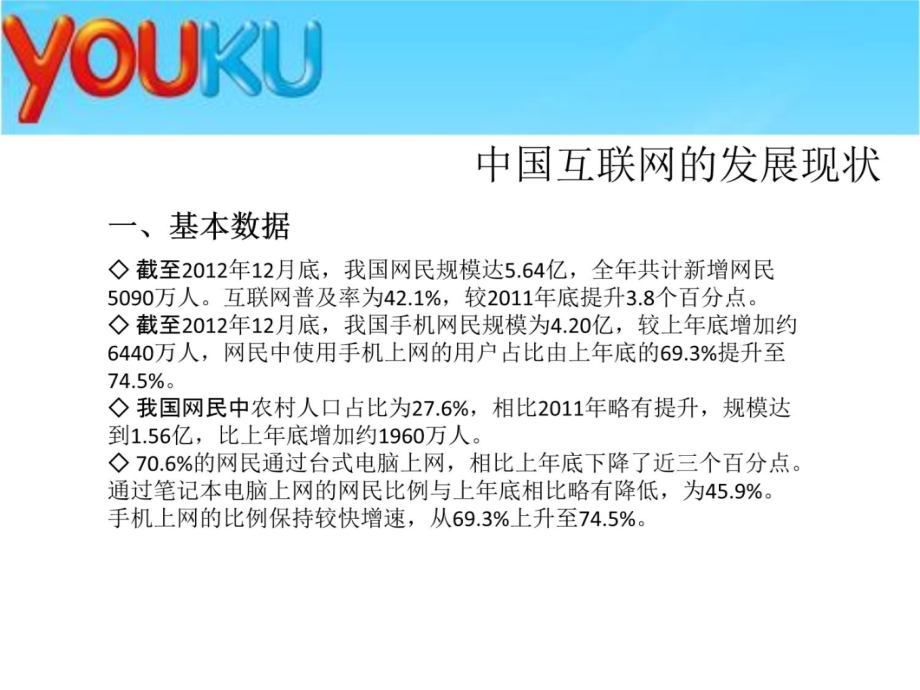 YOUKU

中国互联网的发展现状

一、基本数据

◇ 截至2012年12月底，我国网民规模达5.64亿，全年共计新增网民5090万人。互联网普及率为42.1%，较2011年底提升3.8个百分点。
◇ 截至2012年12月底，我国手机网民规模为4.20亿，较上年底增加约6440万人，网民中使用手机上网的用户占比由上年底的69.3%提升至74.5%。
◇ 我国网民中农村人口占比为27.6%，相比2011年略有提升，规模达到1.56亿，比上年底增加约1960万人。
◇ 70.6%的网民通过台式电脑上网，相比上年底下降了近三个百分点。通过笔记本电脑上网的网民比例与上年底相比略有降低，为45.9%。手机上网的比例保持较快增速，从69.3%上升至74.5%。